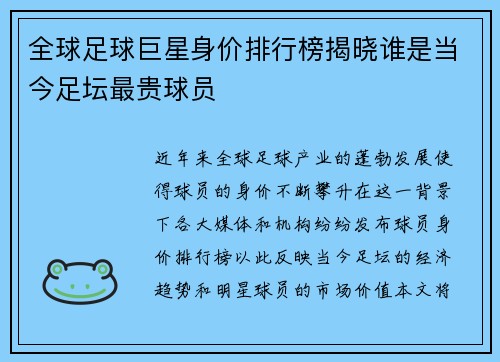 全球足球巨星身价排行榜揭晓谁是当今足坛最贵球员

近年来全球足球产业的蓬勃发展使得球员的身价不断攀升在这一背景下各大媒体和机构纷纷发布球员身价排行榜以此反映当今足坛的经济趋势和明星球员的市场价值本文将